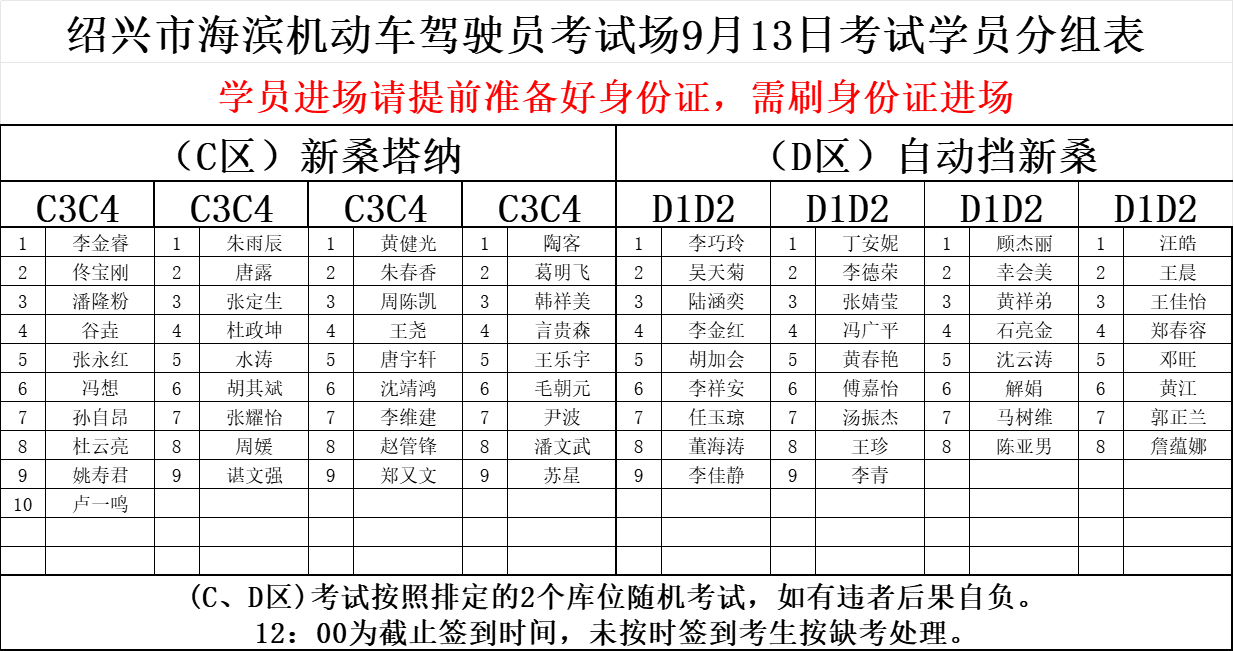 绍兴市海滨机动车驾驶员考试场9月13日考试学员分组表

学员进场请提前准备好身份证，需刷身份证进场

| （C区）新桑塔纳 | | | | | | | | （D区）自动挡新桑 | | | | | | | |
|---|---|---|---|---|---|---|---|---|---|---|---|---|---|---|---|
| C3C4 | | C3C4 | | C3C4 | | C3C4 | | D1D2 | | D1D2 | | D1D2 | | D1D2 | |
| 1 | 李金睿 | 1 | 朱雨辰 | 1 | 黄健光 | 1 | 陶客 | 1 | 李巧玲 | 1 | 丁安妮 | 1 | 顾杰丽 | 1 | 汪皓 |
| 2 | 佟宝刚 | 2 | 唐露 | 2 | 朱春香 | 2 | 葛明飞 | 2 | 吴天菊 | 2 | 李德荣 | 2 | 幸会美 | 2 | 王晨 |
| 3 | 潘隆粉 | 3 | 张定生 | 3 | 周陈凯 | 3 | 韩祥美 | 3 | 陆涵奕 | 3 | 张婧莹 | 3 | 黄祥弟 | 3 | 王佳怡 |
| 4 | 谷垚 | 4 | 杜政坤 | 4 | 王尧 | 4 | 言贵森 | 4 | 李金红 | 4 | 冯广平 | 4 | 石亮金 | 4 | 郑春容 |
| 5 | 张永红 | 5 | 水涛 | 5 | 唐宇轩 | 5 | 王乐宇 | 5 | 胡加会 | 5 | 黄春艳 | 5 | 沈云涛 | 5 | 邓旺 |
| 6 | 冯想 | 6 | 胡其斌 | 6 | 沈靖鸿 | 6 | 毛朝元 | 6 | 李祥安 | 6 | 傅嘉怡 | 6 | 解娟 | 6 | 黄江 |
| 7 | 孙自昂 | 7 | 张耀怡 | 7 | 李维建 | 7 | 尹波 | 7 | 任玉琼 | 7 | 汤振杰 | 7 | 马树维 | 7 | 郭正兰 |
| 8 | 杜云亮 | 8 | 周媛 | 8 | 赵管锋 | 8 | 潘文武 | 8 | 董海涛 | 8 | 王珍 | 8 | 陈亚男 | 8 | 詹蕴娜 |
| 9 | 姚寿君 | 9 | 谌文强 | 9 | 郑又文 | 9 | 苏星 | 9 | 李佳静 | 9 | 李青 | | | | |
| 10 | 卢一鸣 | | | | | | | | | | | | | | |

(C、D区)考试按照排定的2个库位随机考试，如有违者后果自负。
12：00为截止签到时间，未按时签到考生按缺考处理。